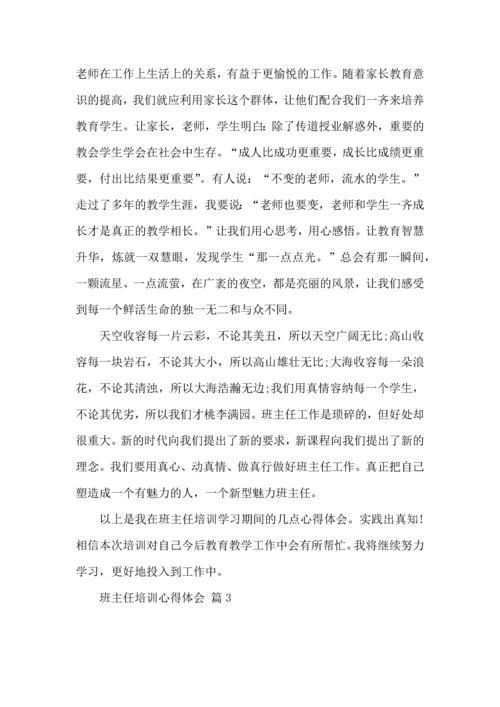 老师在工作上生活上的关系，有益于更愉悦的工作。随着家长教育意识的提高，我们就应利用家长这个群体，让他们配合我们一齐来培养教育学生。让家长，老师，学生明白：除了传道授业解惑外，重要的教会学生学会在社会中生存。“成人比成功更重要，成长比成绩更重要，付出比结果更重要”。有人说：“不变的老师，流水的学生。”走过了多年的教学生涯，我要说：“老师也要变，老师和学生一齐成长才是真正的教学相长。”让我们用心思考，用心感悟。让教育智慧升华，炼就一双慧眼，发现学生“那一点点光。”总会有那一瞬间，一颗流星、一点流萤，在广袤的夜空，都是亮丽的风景，让我们感受到每一个鲜活生命的独一无二和与众不同。

天空收容每一片云彩，不论其美丑，所以天空广阔无比;高山收容每一块岩石，不论其大小，所以高山雄壮无比;大海收容每一朵浪花，不论其清浊，所以大海浩瀚无边;我们用真情容纳每一个学生，不论其优劣，所以我们才桃李满园。班主任工作是琐碎的，但好处却很重大。新的时代向我们提出了新的要求，新课程向我们提出了新的理念。我们要用真心、动真情、做真行做好班主任工作。真正把自己塑造成一个有魅力的人，一个新型魅力班主任。

以上是我在班主任培训学习期间的几点心得体会。实践出真知!相信本次培训对自己今后教育教学工作中会有所帮忙。我将继续努力学习，更好地投入到工作中。

班主任培训心得体会 篇3